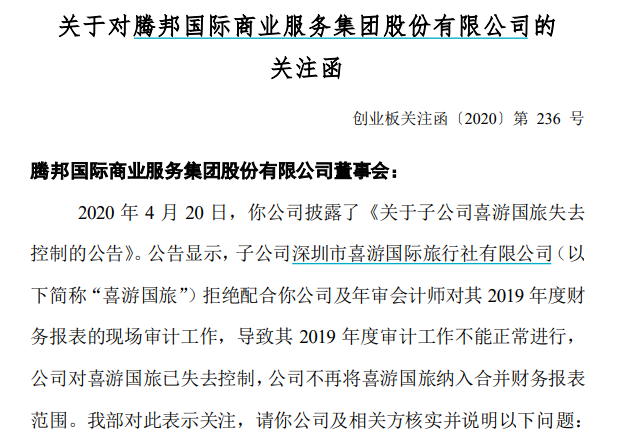 关于对腾邦国际商业服务集团股份有限公司的关注函

创业板关注函〔2020〕第 236 号

腾邦国际商业服务集团股份有限公司董事会：

2020 年 4 月 20 日，你公司披露了《关于子公司喜游国旅失去控制的公告》。公告显示，子公司深圳市喜游国际旅行社有限公司（以下简称“喜游国旅”）拒绝配合你公司及年审会计师对其 2019 年度财务报表的现场审计工作，导致其 2019 年度审计工作不能正常进行，公司对喜游国旅已失去控制，公司不再将喜游国旅纳入合并财务报表范围。我部对此表示关注，请你公司及相关方核实并说明以下问题：